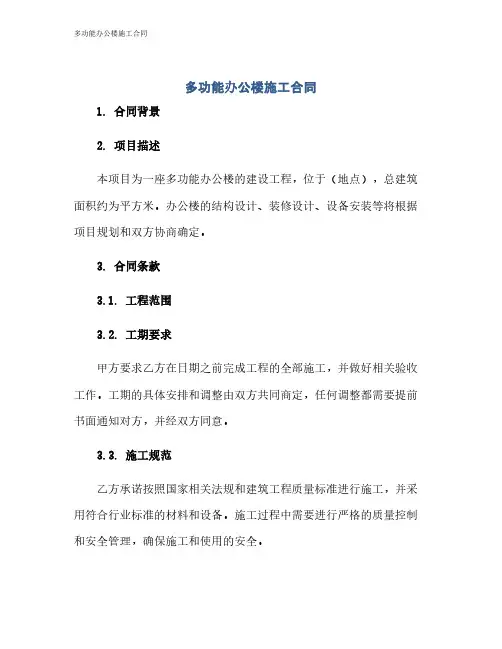 多功能办公楼施工合同

多功能办公楼施工合同

1. 合同背景

2. 项目描述

本项目为一座多功能办公楼的建设工程，位于（地点），总建筑面积约为平方米。办公楼的结构设计、装修设计、设备安装等将根据项目规划和双方协商确定。

3. 合同条款

3.1. 工程范围

3.2. 工期要求

甲方要求乙方在日期之前完成工程的全部施工，并做好相关验收工作。工期的具体安排和调整由双方共同商定，任何调整都需要提前书面通知对方，并经双方同意。

3.3. 施工规范

乙方承诺按照国家相关法规和建筑工程质量标准进行施工，并采用符合行业标准的材料和设备。施工过程中需要进行严格的质量控制和安全管理，确保施工和使用的安全。